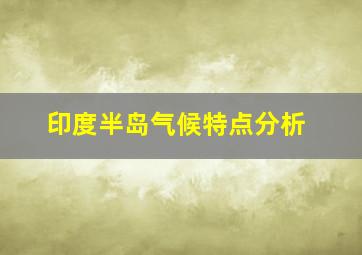 印度半岛气候特点分析